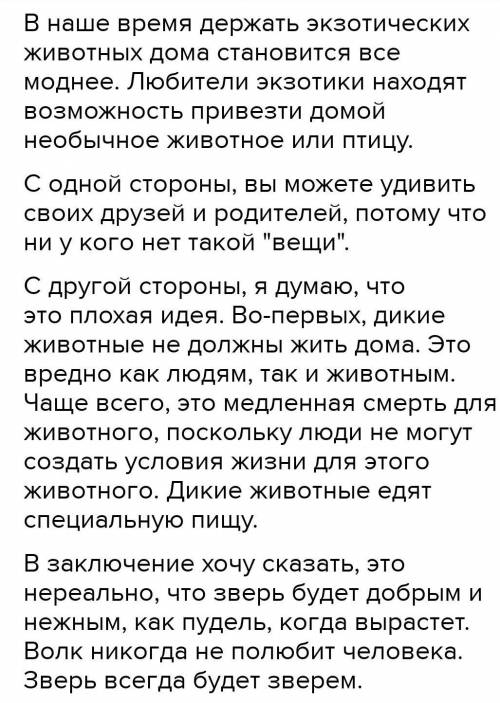 В наше время держать экзотических животных дома становится все моднее. Любители экзотики находят возможность привезти домой необычное животное или птицу.

С одной стороны, вы можете удивить своих друзей и родителей, потому что ни у кого нет такой "вещи".

С другой стороны, я думаю, что это плохая идея. Во-первых, дикие животные не должны жить дома. Это вредно как людям, так и животным. Чаще всего, это медленная смерть для животного, поскольку люди не могут создать условия жизни для этого животного. Дикие животные едят специальную пищу.

В заключение хочу сказать, это нереально, что зверь будет добрым и нежным, как пудель, когда вырастет. Волк никогда не полюбит человека. Зверь всегда будет зверем.